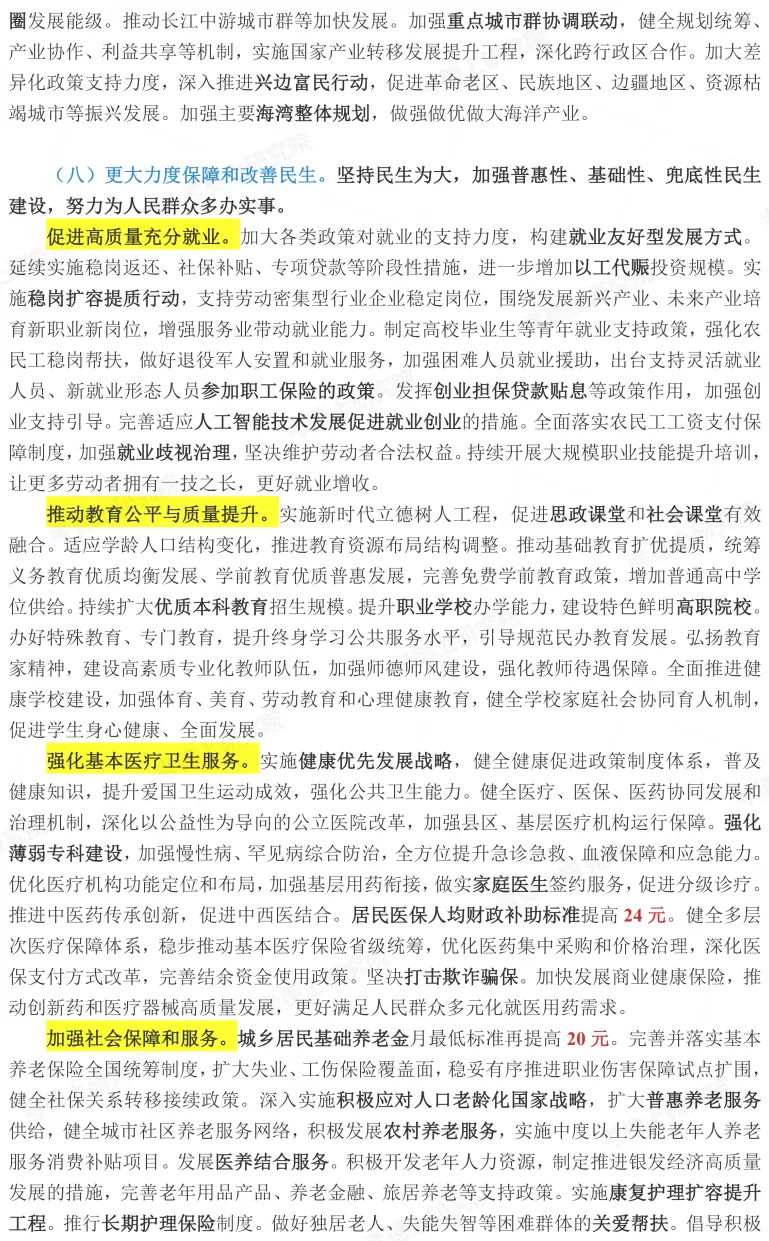 圈发展能级。推动长江中游城市群等加快发展。加强重点城市群协调联动，健全规划统筹、产业协作、利益共享等机制，实施国家产业转移发展提升工程，深化跨行政区合作。加大差异化政策支持力度，深入推进兴边富民行动，促进革命老区、民族地区、边疆地区、资源枯竭城市等振兴发展。加强主要海湾整体规划，做强做优做大海洋产业。

（八）更大力度保障和改善民生。坚持民生为大，加强普惠性、基础性、兜底性民生建设，努力为人民群众多办实事。

促进高质量充分就业。加大各类政策对就业的支持力度，构建就业友好型发展方式。延续实施稳岗返还、社保补贴、专项贷款等阶段性措施，进一步增加以工代赈投资规模。实施稳岗扩容提质行动，支持劳动密集型行业企业稳定岗位，围绕发展新兴产业、未来产业培育新职业新岗位，增强服务业带动就业能力。制定高校毕业生等青年就业支持政策，强化农民工稳岗帮扶，做好退役军人安置和就业服务，加强困难人员就业援助，出台支持灵活就业人员、新就业形态人员参加职工保险的政策。发挥创业担保贷款贴息等政策作用，加强创业支持引导。完善适应人工智能技术发展促进就业创业的措施。全面落实农民工工资支付保障制度，加强就业歧视治理，坚决维护劳动者合法权益。持续开展大规模职业技能提升培训，让更多劳动者拥有一技之长，更好就业增收。

推动教育公平与质量提升。实施新时代立德树人工程，促进思政课堂和社会课堂有效融合。适应学龄人口结构变化，推进教育资源布局结构调整。推动基础教育扩优提质，统筹义务教育优质均衡发展、学前教育优质普惠发展，完善免费学前教育政策，增加普通高中学位供给。持续扩大优质本科教育招生规模。提升职业学校办学能力，建设特色鲜明高职院校。办好特殊教育、专门教育，提升终身学习公共服务水平，引导规范民办教育发展。弘扬教育家精神，建设高素质专业化教师队伍，加强师德师风建设，强化教师待遇保障。全面推进健康学校建设，加强体育、美育、劳动教育和心理健康教育，健全学校家庭社会协同育人机制，促进学生身心健康、全面发展。

强化基本医疗卫生服务。实施健康优先发展战略，健全健康促进政策制度体系，普及健康知识，提升爱国卫生运动成效，强化公共卫生能力。健全医疗、医保、医药协同发展和治理机制，深化以公益性为导向的公立医院改革，加强县区、基层医疗机构运行保障。强化薄弱专科建设，加强慢性病、罕见病综合防治，全方位提升急诊急救、血液保障和应急能力。优化医疗机构功能定位和布局，加强基层用药衔接，做实家庭医生签约服务，促进分级诊疗。推进中医药传承创新，促进中西医结合。居民医保人均财政补助标准提高 24 元。健全多层次医疗保障体系，稳步推动基本医疗保险省级统筹，优化医药集中采购和价格治理，深化医保支付方式改革，完善结余资金使用政策。坚决打击欺诈骗保。加快发展商业健康保险，推动创新药和医疗器械高质量发展，更好满足人民群众多元化就医用药需求。

加强社会保障和服务。城乡居民基础养老金月最低标准再提高 20 元。完善并落实基本养老保险全国统筹制度，扩大失业、工伤保险覆盖面，稳妥有序推进职业伤害保障试点扩围，健全社保关系转移接续政策。深入实施积极应对人口老龄化国家战略，扩大普惠养老服务供给，健全城市社区养老服务网络，积极发展农村养老服务，实施中度以上失能老年人养老服务消费补贴项目。发展医养结合服务。积极开发老年人力资源，制定推进银发经济高质量发展的措施，完善老年用品产品、养老金融、旅居养老等支持政策。实施康复护理扩容提升工程。推行长期护理保险制度。做好独居老人、失能失智等困难群体的关爱帮扶。倡导积极